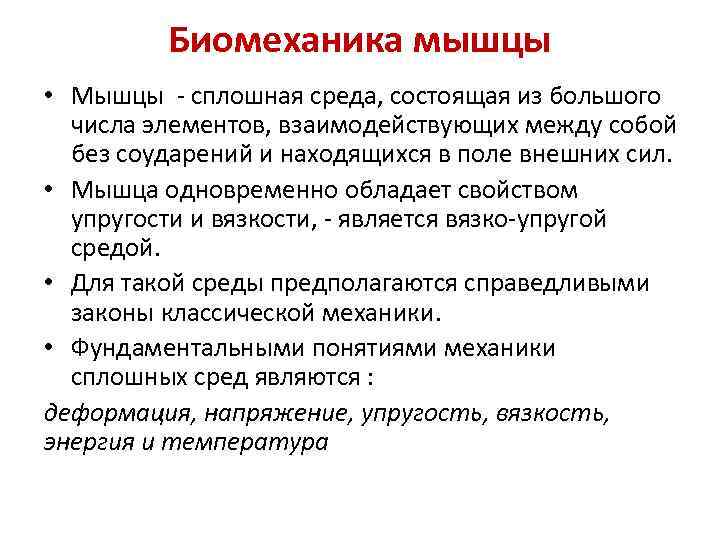 Биомеханика мышцы

• Мышцы - сплошная среда, состоящая из большого числа элементов, взаимодействующих между собой без соударений и находящихся в поле внешних сил.
• Мышца одновременно обладает свойством упругости и вязкости, - является вязко-упругой средой.
• Для такой среды предполагаются справедливыми законы классической механики.
• Фундаментальными понятиями механики сплошных сред являются :

деформация, напряжение, упругость, вязкость, энергия и температура